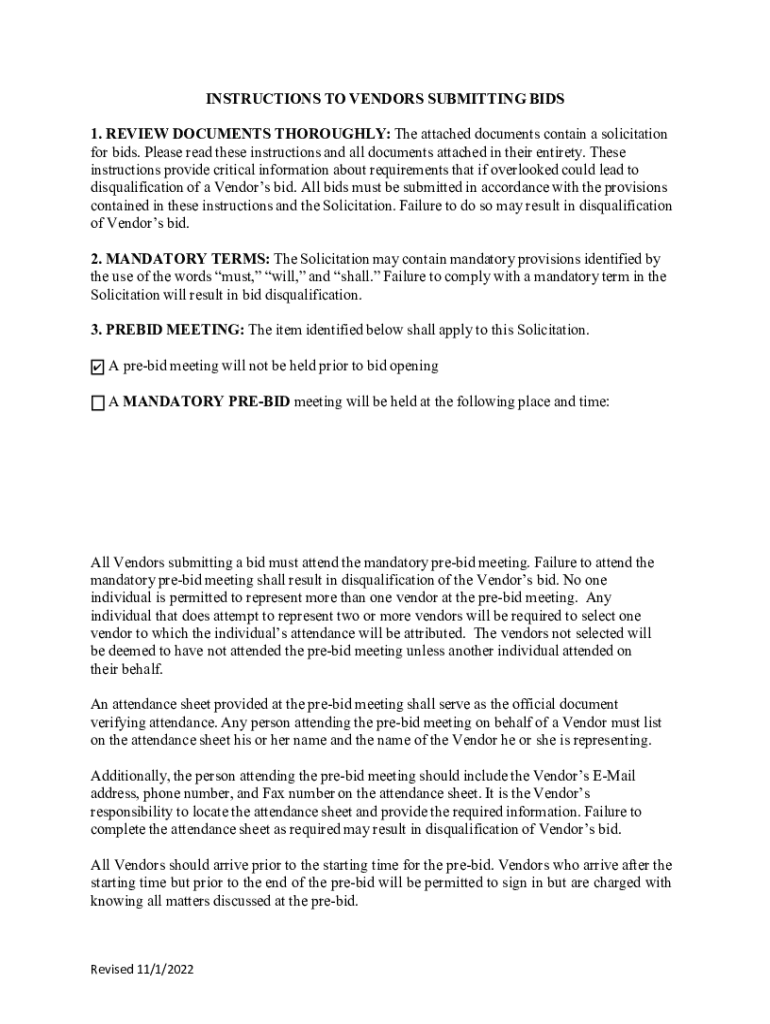 INSTRUCTIONS TO VENDORS SUBMITTING BIDS

1. REVIEW DOCUMENTS THOROUGHLY: The attached documents contain a solicitation for bids. Please read these instructions and all documents attached in their entirety. These instructions provide critical information about requirements that if overlooked could lead to disqualification of a Vendor's bid. All bids must be submitted in accordance with the provisions contained in these instructions and the Solicitation. Failure to do so may result in disqualification of Vendor's bid.

2. MANDATORY TERMS: The Solicitation may contain mandatory provisions identified by the use of the words "must," "will," and "shall." Failure to comply with a mandatory term in the Solicitation will result in bid disqualification.

3. PREBID MEETING: The item identified below shall apply to this Solicitation.

☑ A pre-bid meeting will not be held prior to bid opening

☐ A MANDATORY PRE-BID meeting will be held at the following place and time:

All Vendors submitting a bid must attend the mandatory pre-bid meeting. Failure to attend the mandatory pre-bid meeting shall result in disqualification of the Vendor's bid. No one individual is permitted to represent more than one vendor at the pre-bid meeting. Any individual that does attempt to represent two or more vendors will be required to select one vendor to which the individual's attendance will be attributed. The vendors not selected will be deemed to have not attended the pre-bid meeting unless another individual attended on their behalf.

An attendance sheet provided at the pre-bid meeting shall serve as the official document verifying attendance. Any person attending the pre-bid meeting on behalf of a Vendor must list on the attendance sheet his or her name and the name of the Vendor he or she is representing.

Additionally, the person attending the pre-bid meeting should include the Vendor's E-Mail address, phone number, and Fax number on the attendance sheet. It is the Vendor's responsibility to locate the attendance sheet and provide the required information. Failure to complete the attendance sheet as required may result in disqualification of Vendor's bid.

All Vendors should arrive prior to the starting time for the pre-bid. Vendors who arrive after the starting time but prior to the end of the pre-bid will be permitted to sign in but are charged with knowing all matters discussed at the pre-bid.

Revised 11/1/2022